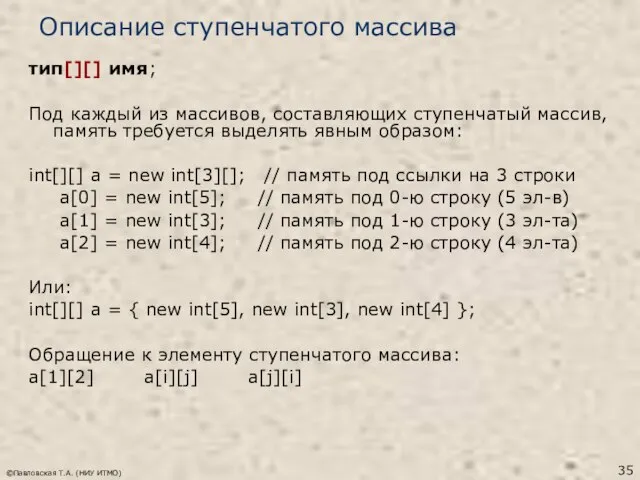 Описание ступенчатого массива

тип[][] имя;

Под каждый из массивов, составляющих ступенчатый массив, память требуется выделять явным образом:

int[][] a = new int[3][]; // память под ссылки на 3 строки
a[0] = new int[5]; // память под 0-ю строку (5 эл-в)
a[1] = new int[3]; // память под 1-ю строку (3 эл-та)
a[2] = new int[4]; // память под 2-ю строку (4 эл-та)

Или:
int[][] a = { new int[5], new int[3], new int[4] };

Обращение к элементу ступенчатого массива:
a[1][2] a[i][j] a[j][i]

©Павловская Т.А. (НИУ ИТМО)

35